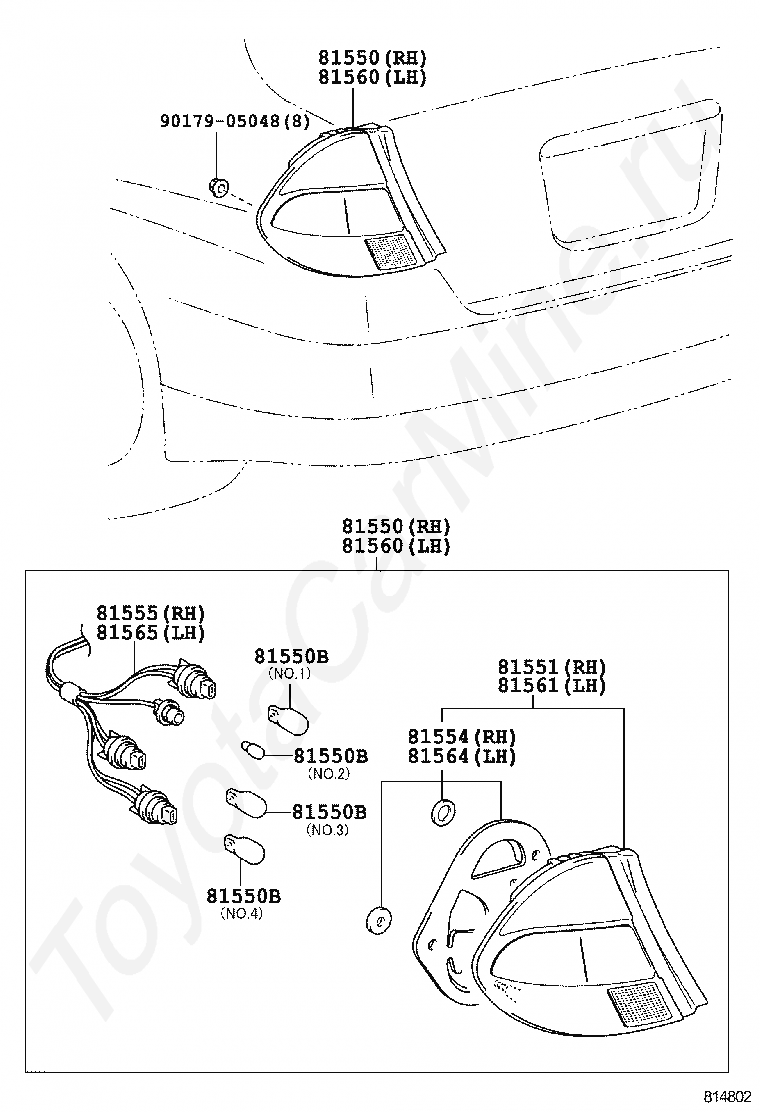 81550(RH)
81560(LH)

90179-05048(8)

81550(RH)
81560(LH)

81555(RH)
81565(LH)

81550B
(NO.1)

81550B
(NO.2)

81550B
(NO.3)

81550B
(NO.4)

81551(RH)
81561(LH)

81554(RH)
81564(LH)

ToyotaCarMine.ru

814802